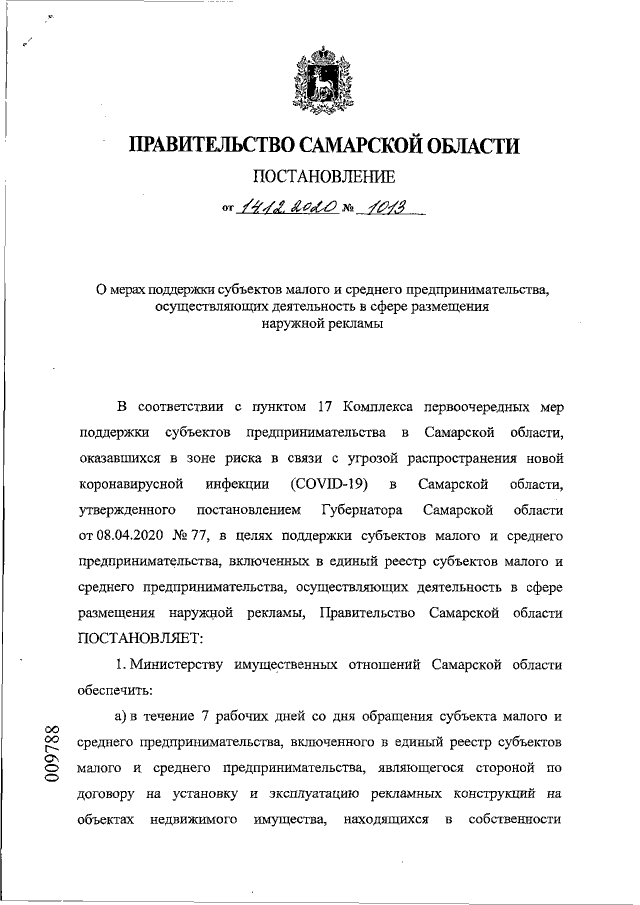 ПРАВИТЕЛЬСТВО САМАРСКОЙ ОБЛАСТИ

ПОСТАНОВЛЕНИЕ

от 14.12.2020 № 1013

О мерах поддержки субъектов малого и среднего предпринимательства, осуществляющих деятельность в сфере размещения наружной рекламы

В соответствии с пунктом 17 Комплекса первоочередных мер поддержки субъектов предпринимательства в Самарской области, оказавшихся в зоне риска в связи с угрозой распространения новой коронавирусной инфекции (COVID-19) в Самарской области, утвержденного постановлением Губернатора Самарской области от 08.04.2020 № 77, в целях поддержки субъектов малого и среднего предпринимательства, включенных в единый реестр субъектов малого и среднего предпринимательства, осуществляющих деятельность в сфере размещения наружной рекламы, Правительство Самарской области ПОСТАНОВЛЯЕТ:

1. Министерству имущественных отношений Самарской области обеспечить:

а) в течение 7 рабочих дней со дня обращения субъекта малого и среднего предпринимательства, включенного в единый реестр субъектов малого и среднего предпринимательства, являющегося стороной по договору на установку и эксплуатацию рекламных конструкций на объектах недвижимого имущества, находящихся в собственности

009788